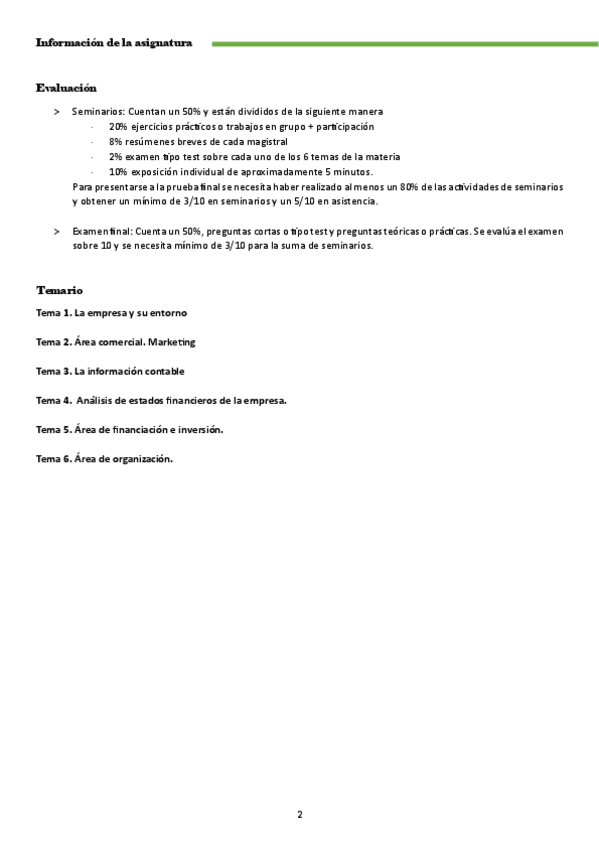 Información de la asignatura

Evaluación

> Seminarios: Cuentan un 50% y están divididos de la siguiente manera
- 20% ejercicios prácticos o trabajos en grupo + participación
- 8% resúmenes breves de cada magistral
- 2% examen tipo test sobre cada uno de los 6 temas de la materia
- 10% exposición individual de aproximadamente 5 minutos.

Para presentarse a la prueba final se necesita haber realizado al menos un 80% de las actividades de seminarios y obtener un mínimo de 3/10 en seminarios y un 5/10 en asistencia.

> Examen final: Cuenta un 50%, preguntas cortas o tipo test y preguntas teóricas o prácticas. Se evalúa el examen sobre 10 y se necesita mínimo de 3/10 para la suma de seminarios.

Temario

Tema 1. La empresa y su entorno

Tema 2. Área comercial. Marketing

Tema 3. La información contable

Tema 4. Análisis de estados financieros de la empresa.

Tema 5. Área de financiación e inversión.

Tema 6. Área de organización.

2